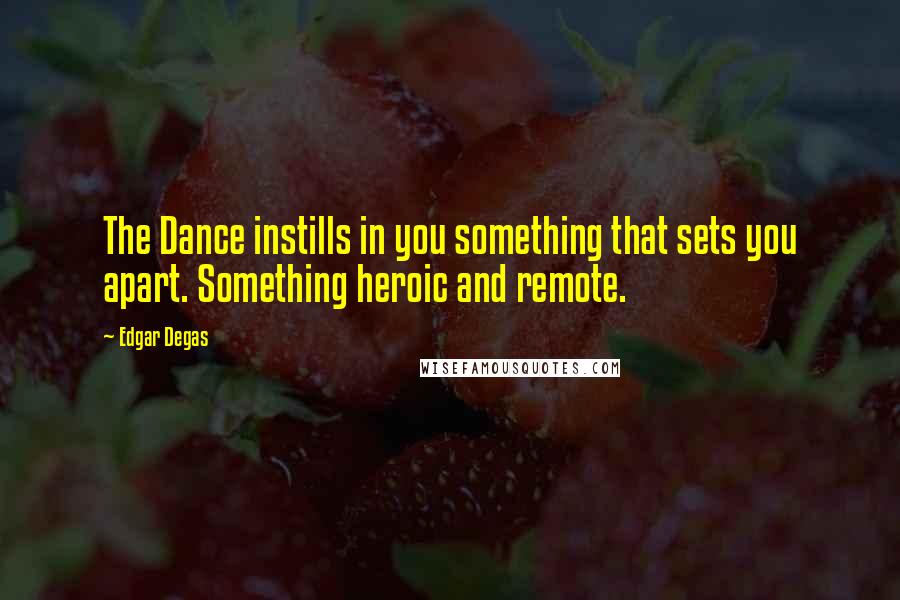 The Dance instills in you something that sets you apart. Something heroic and remote.

~ Edgar Degas

WISEFAMOUSQUOTES.COM